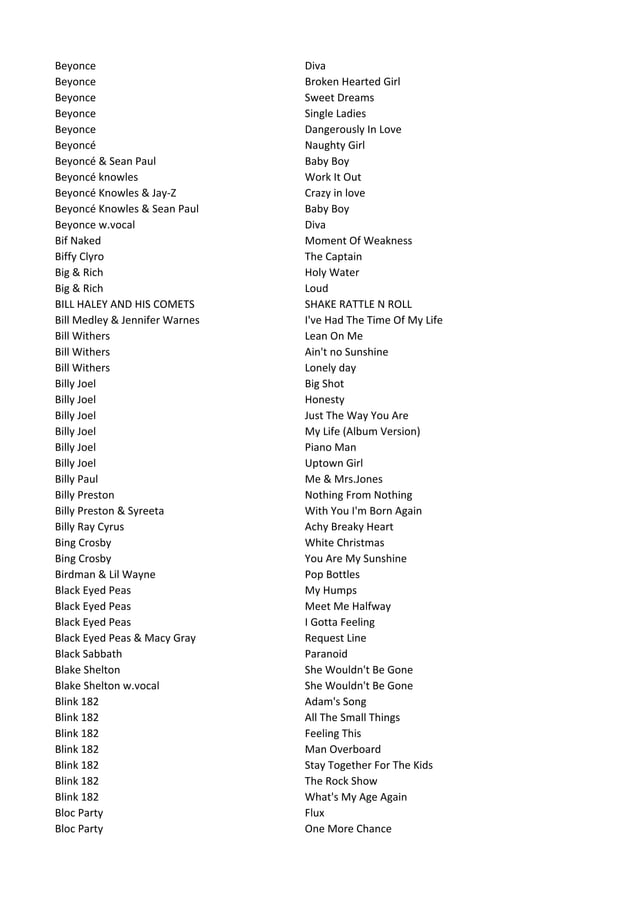 | | |
|---|---|
| Beyonce | Diva |
| Beyonce | Broken Hearted Girl |
| Beyonce | Sweet Dreams |
| Beyonce | Single Ladies |
| Beyonce | Dangerously In Love |
| Beyoncé | Naughty Girl |
| Beyoncé & Sean Paul | Baby Boy |
| Beyoncé knowles | Work It Out |
| Beyoncé Knowles & Jay-Z | Crazy in love |
| Beyoncé Knowles & Sean Paul | Baby Boy |
| Beyonce w.vocal | Diva |
| Bif Naked | Moment Of Weakness |
| Biffy Clyro | The Captain |
| Big & Rich | Holy Water |
| Big & Rich | Loud |
| BILL HALEY AND HIS COMETS | SHAKE RATTLE N ROLL |
| Bill Medley & Jennifer Warnes | I've Had The Time Of My Life |
| Bill Withers | Lean On Me |
| Bill Withers | Ain't no Sunshine |
| Bill Withers | Lonely day |
| Billy Joel | Big Shot |
| Billy Joel | Honesty |
| Billy Joel | Just The Way You Are |
| Billy Joel | My Life (Album Version) |
| Billy Joel | Piano Man |
| Billy Joel | Uptown Girl |
| Billy Paul | Me & Mrs.Jones |
| Billy Preston | Nothing From Nothing |
| Billy Preston & Syreeta | With You I'm Born Again |
| Billy Ray Cyrus | Achy Breaky Heart |
| Bing Crosby | White Christmas |
| Bing Crosby | You Are My Sunshine |
| Birdman & Lil Wayne | Pop Bottles |
| Black Eyed Peas | My Humps |
| Black Eyed Peas | Meet Me Halfway |
| Black Eyed Peas | I Gotta Feeling |
| Black Eyed Peas & Macy Gray | Request Line |
| Black Sabbath | Paranoid |
| Blake Shelton | She Wouldn't Be Gone |
| Blake Shelton w.vocal | She Wouldn't Be Gone |
| Blink 182 | Adam's Song |
| Blink 182 | All The Small Things |
| Blink 182 | Feeling This |
| Blink 182 | Man Overboard |
| Blink 182 | Stay Together For The Kids |
| Blink 182 | The Rock Show |
| Blink 182 | What's My Age Again |
| Bloc Party | Flux |
| Bloc Party | One More Chance |